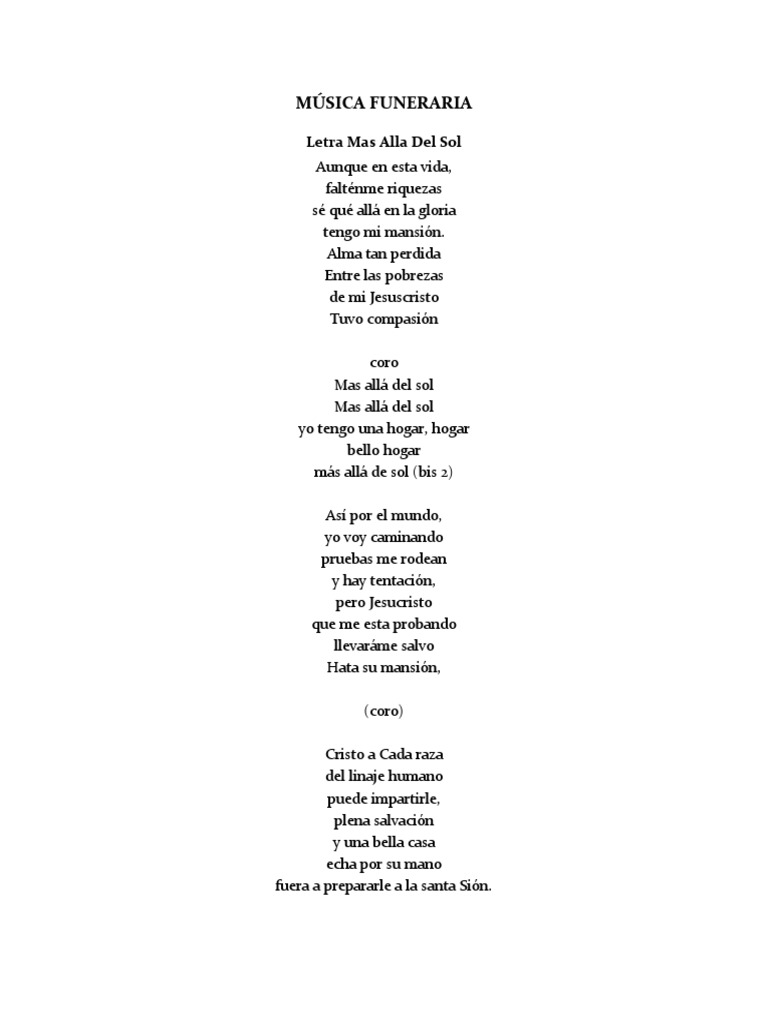 MÚSICA FUNERARIA

Letra Mas Alla Del Sol

Aunque en esta vida,
falténme riquezas
sé qué allá en la gloria
tengo mi mansión.
Alma tan perdida
Entre las pobrezas
de mi Jesuscristo
Tuvo compasión

coro
Mas allá del sol
Mas allá del sol
yo tengo una hogar, hogar
bello hogar
más allá de sol (bis 2)

Así por el mundo,
yo voy caminando
pruebas me rodean
y hay tentación,
pero Jesucristo
que me esta probando
llevaráme salvo
Hata su mansión,

(coro)

Cristo a Cada raza
del linaje humano
puede impartirle,
plena salvación
y una bella casa
echa por su mano
fuera a prepararle a la santa Sión.